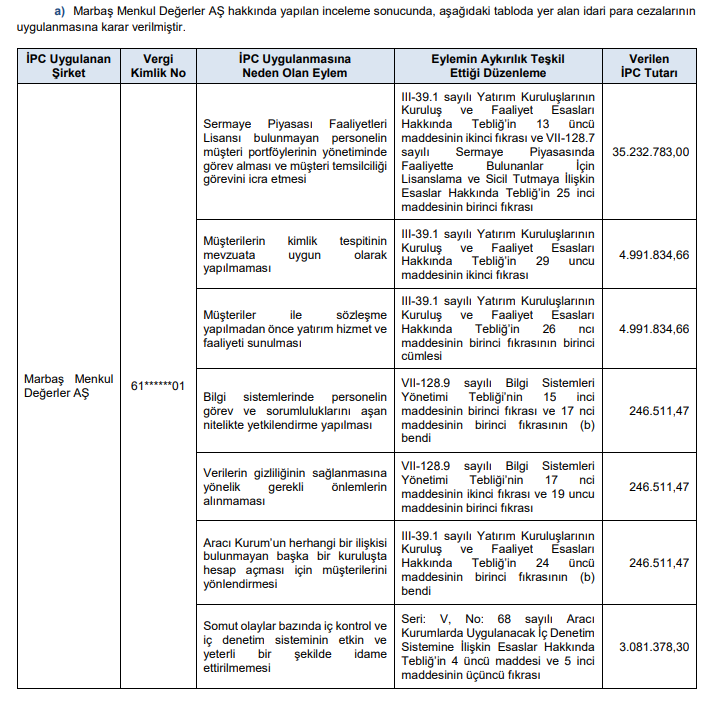 a) Marbaş Menkul Değerler AŞ hakkında yapılan inceleme sonucunda, aşağıdaki tabloda yer alan idari para cezalarının uygulanmasına karar verilmiştir.

| İPC Uygulanan Şirket | Vergi Kimlik No | İPC Uygulanmasına Neden Olan Eylem | Eylemin Aykırılık Teşkil Ettiği Düzenleme | Verilen İPC Tutarı |
|---|---|---|---|---|
| Marbaş Menkul Değerler AŞ | 61******01 | Sermaye Piyasası Faaliyetleri Lisansı bulunmayan personelin müşteri portföylerinin yönetiminde görev alması ve müşteri temsilciliği görevini icra etmesi | III-39.1 sayılı Yatırım Kuruluşlarının Kuruluş ve Faaliyet Esasları Hakkında Tebliğ'in 13 üncü maddesinin ikinci fıkrası ve VII-128.7 sayılı Sermaye Piyasasında Faaliyette Bulunanlar İçin Lisanslama ve Sicil Tutmaya İlişkin Esaslar Hakkında Tebliğ'in 25 inci maddesinin birinci fıkrası | 35.232.783,00 |
| | | Müşterilerin kimlik tespitinin mevzuata uygun olarak yapılmaması | III-39.1 sayılı Yatırım Kuruluşlarının Kuruluş ve Faaliyet Esasları Hakkında Tebliğ'in 29 uncu maddesinin ikinci fıkrası | 4.991.834,66 |
| | | Müşteriler ile sözleşme yapılmadan önce yatırım hizmet ve faaliyeti sunulması | III-39.1 sayılı Yatırım Kuruluşlarının Kuruluş ve Faaliyet Esasları Hakkında Tebliğ'in 26 ncı maddesinin birinci fıkrasının birinci cümlesi | 4.991.834,66 |
| | | Bilgi sistemlerinde personelin görev ve sorumluluklarını aşan nitelikte yetkilendirme yapılması | VII-128.9 sayılı Bilgi Sistemleri Yönetimi Tebliği'nin 15 inci maddesinin birinci fıkrası ve 17 nci maddesinin birinci fıkrasının (b) bendi | 246.511,47 |
| | | Verilerin gizliliğinin sağlanmasına yönelik gerekli önlemlerin alınmaması | VII-128.9 sayılı Bilgi Sistemleri Yönetimi Tebliği'nin 17 nci maddesinin ikinci fıkrası ve 19 uncu maddesinin birinci fıkrası | 246.511,47 |
| | | Aracı Kurum'un herhangi bir ilişkisi bulunmayan başka bir kuruluşta hesap açması için müşterilerini yönlendirmesi | III-39.1 sayılı Yatırım Kuruluşlarının Kuruluş ve Faaliyet Esasları Hakkında Tebliğ'in 24 üncü maddesinin birinci fıkrasının (b) bendi | 246.511,47 |
| | | Somut olaylar bazında iç kontrol ve iç denetim sisteminin etkin ve yeterli bir şekilde idame ettirilmemesi | Seri: V, No: 68 sayılı Aracı Kurumlarda Uygulanacak İç Denetim Sistemine İlişkin Esaslar Hakkında Tebliğ'in 4 üncü maddesi ve 5 inci maddesinin üçüncü fıkrası | 3.081.378,30 |